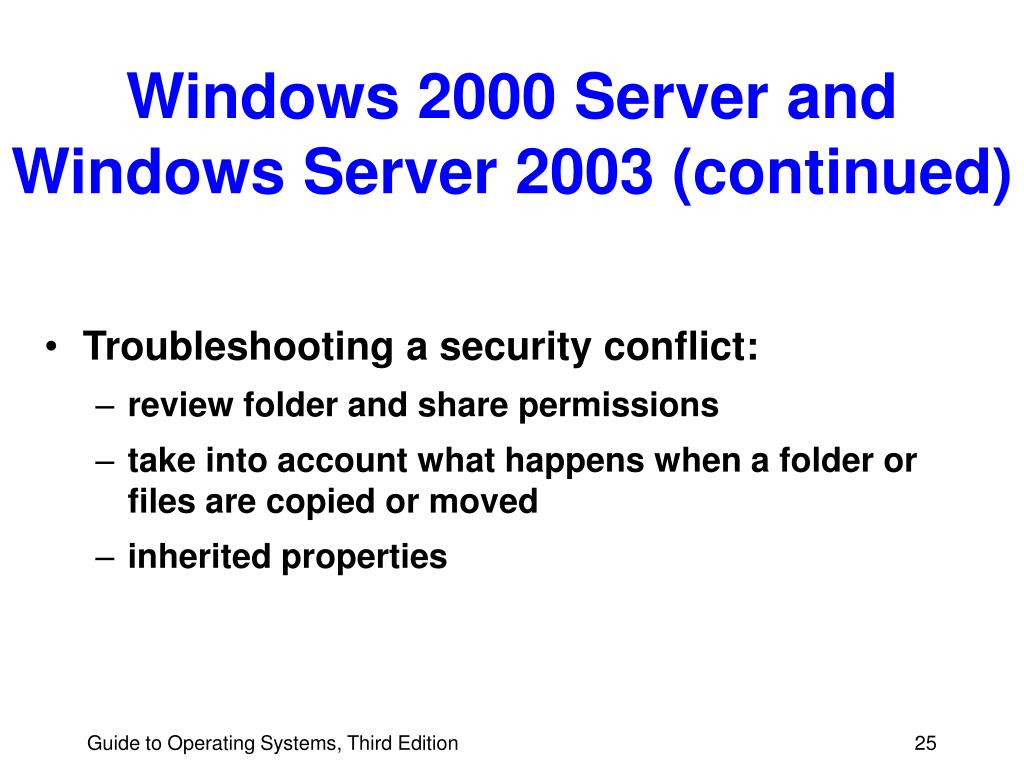 Windows 2000 Server and Windows Server 2003 (continued)

• Troubleshooting a security conflict:
– review folder and share permissions
– take into account what happens when a folder or files are copied or moved
– inherited properties

Guide to Operating Systems, Third Edition
25